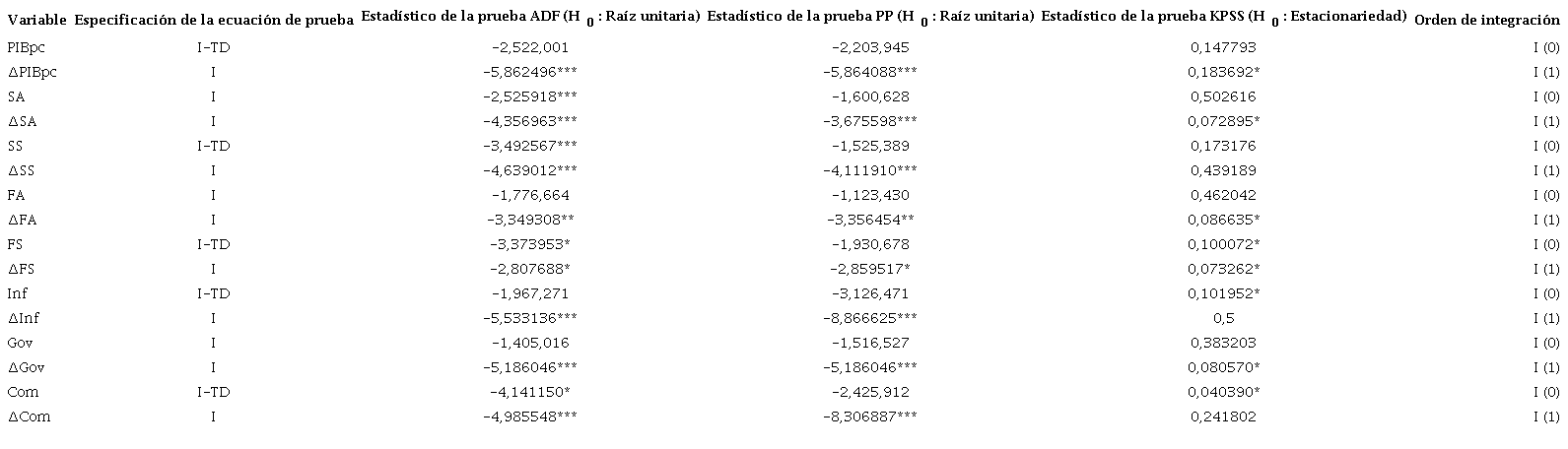 | Variable | Especificación de la ecuación de prueba | Estadístico de la prueba ADF ($H_0$: Raíz unitaria) | Estadístico de la prueba PP ($H_0$: Raíz unitaria) | Estadístico de la prueba KPSS ($H_0$: Estacionariedad) | Orden de integración |
|---|---|---|---|---|---|
| PIBpc | I-TD | -2,522,001 | -2,203,945 | 0,147793 | I (0) |
| ΔPIBpc | I | -5,862496*** | -5,864088*** | 0,183692* | I (1) |
| SA | I | -2,525918*** | -1,600,628 | 0,502616 | I (0) |
| ΔSA | I | -4,356963*** | -3,675598*** | 0,072895* | I (1) |
| SS | I-TD | -3,492567*** | -1,525,389 | 0,173176 | I (0) |
| ΔSS | I | -4,639012*** | -4,111910*** | 0,439189 | I (1) |
| FA | I | -1,776,664 | -1,123,430 | 0,462042 | I (0) |
| ΔFA | I | -3,349308** | -3,356454** | 0,086635* | I (1) |
| FS | I-TD | -3,373953* | -1,930,678 | 0,100072* | I (0) |
| ΔFS | I | -2,807688* | -2,859517* | 0,073262* | I (1) |
| Inf | I-TD | -1,967,271 | -3,126,471 | 0,101952* | I (0) |
| ΔInf | I | -5,533136*** | -8,866625*** | 0,5 | I (1) |
| Gov | I | -1,405,016 | -1,516,527 | 0,383203 | I (0) |
| ΔGov | I | -5,186046*** | -5,186046*** | 0,080570* | I (1) |
| Com | I-TD | -4,141150* | -2,425,912 | 0,040390* | I (0) |
| ΔCom | I | -4,985548*** | -8,306887*** | 0,241802 | I (1) |